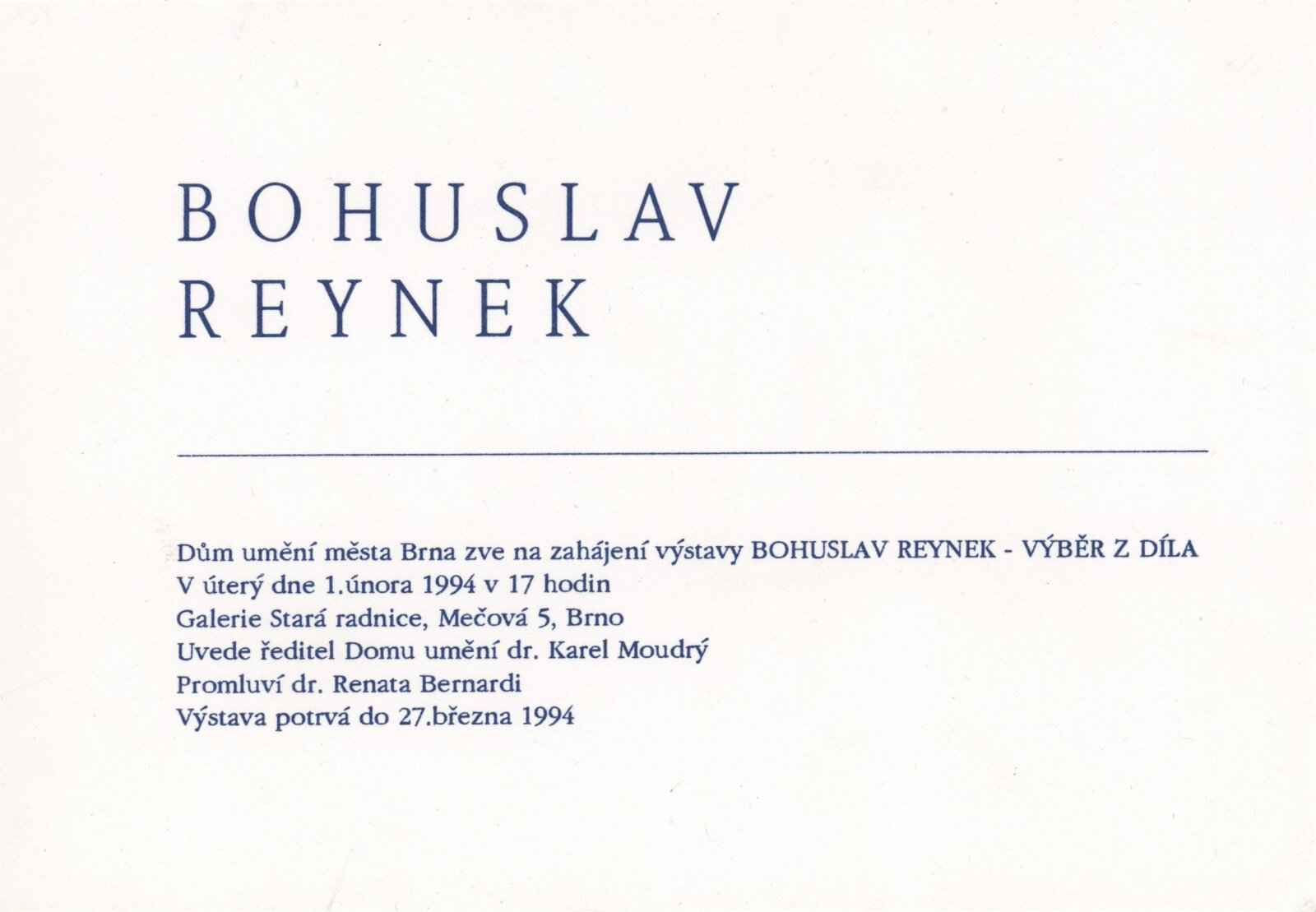 BOHUSLAV
REYNEK

Dům umění města Brna zve na zahájení výstavy BOHUSLAV REYNEK - VÝBĚR Z DÍLA
V úterý dne 1.února 1994 v 17 hodin
Galerie Stará radnice, Mečová 5, Brno
Uvede ředitel Domu umění dr. Karel Moudrý
Promluví dr. Renata Bernardi
Výstava potrvá do 27.března 1994